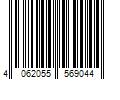 4 062055 569044